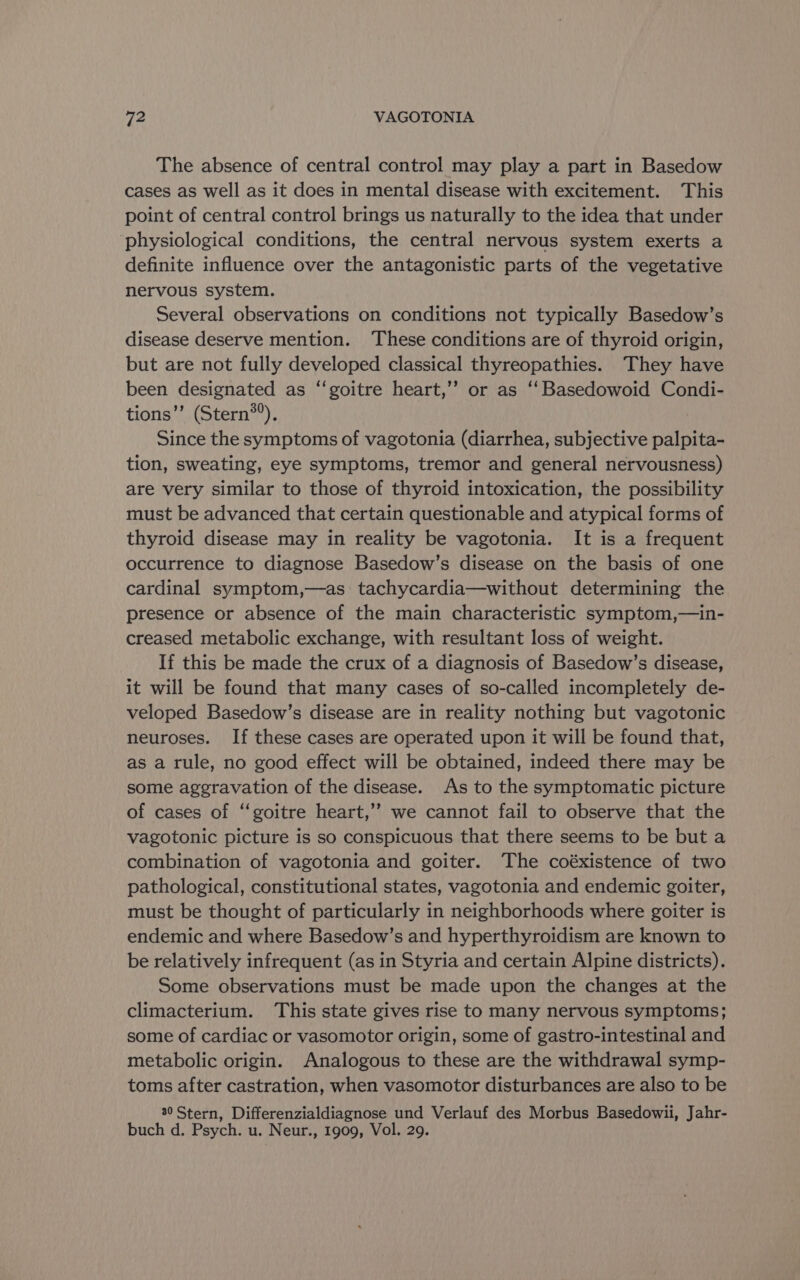 72 VAGOTONIA

The absence of central control may play a part in Basedow cases as well as it does in mental disease with excitement. This point of central control brings us naturally to the idea that under physiological conditions, the central nervous system exerts a definite influence over the antagonistic parts of the vegetative nervous system.

Several observations on conditions not typically Basedow's disease deserve mention. These conditions are of thyroid origin, but are not fully developed classical thyreopathies. They have been designated as "goitre heart," or as "Basedowoid Conditions" (Stern$^{30}$).

Since the symptoms of vagotonia (diarrhea, subjective palpitation, sweating, eye symptoms, tremor and general nervousness) are very similar to those of thyroid intoxication, the possibility must be advanced that certain questionable and atypical forms of thyroid disease may in reality be vagotonia. It is a frequent occurrence to diagnose Basedow's disease on the basis of one cardinal symptom,—as tachycardia—without determining the presence or absence of the main characteristic symptom,—increased metabolic exchange, with resultant loss of weight.

If this be made the crux of a diagnosis of Basedow's disease, it will be found that many cases of so-called incompletely developed Basedow's disease are in reality nothing but vagotonic neuroses. If these cases are operated upon it will be found that, as a rule, no good effect will be obtained, indeed there may be some aggravation of the disease. As to the symptomatic picture of cases of "goitre heart," we cannot fail to observe that the vagotonic picture is so conspicuous that there seems to be but a combination of vagotonia and goiter. The coëxistence of two pathological, constitutional states, vagotonia and endemic goiter, must be thought of particularly in neighborhoods where goiter is endemic and where Basedow's and hyperthyroidism are known to be relatively infrequent (as in Styria and certain Alpine districts).

Some observations must be made upon the changes at the climacterium. This state gives rise to many nervous symptoms; some of cardiac or vasomotor origin, some of gastro-intestinal and metabolic origin. Analogous to these are the withdrawal symptoms after castration, when vasomotor disturbances are also to be

$^{30}$ Stern, Differenzialdiagnose und Verlauf des Morbus Basedowii, Jahrbuch d. Psych. u. Neur., 1909, Vol. 29.